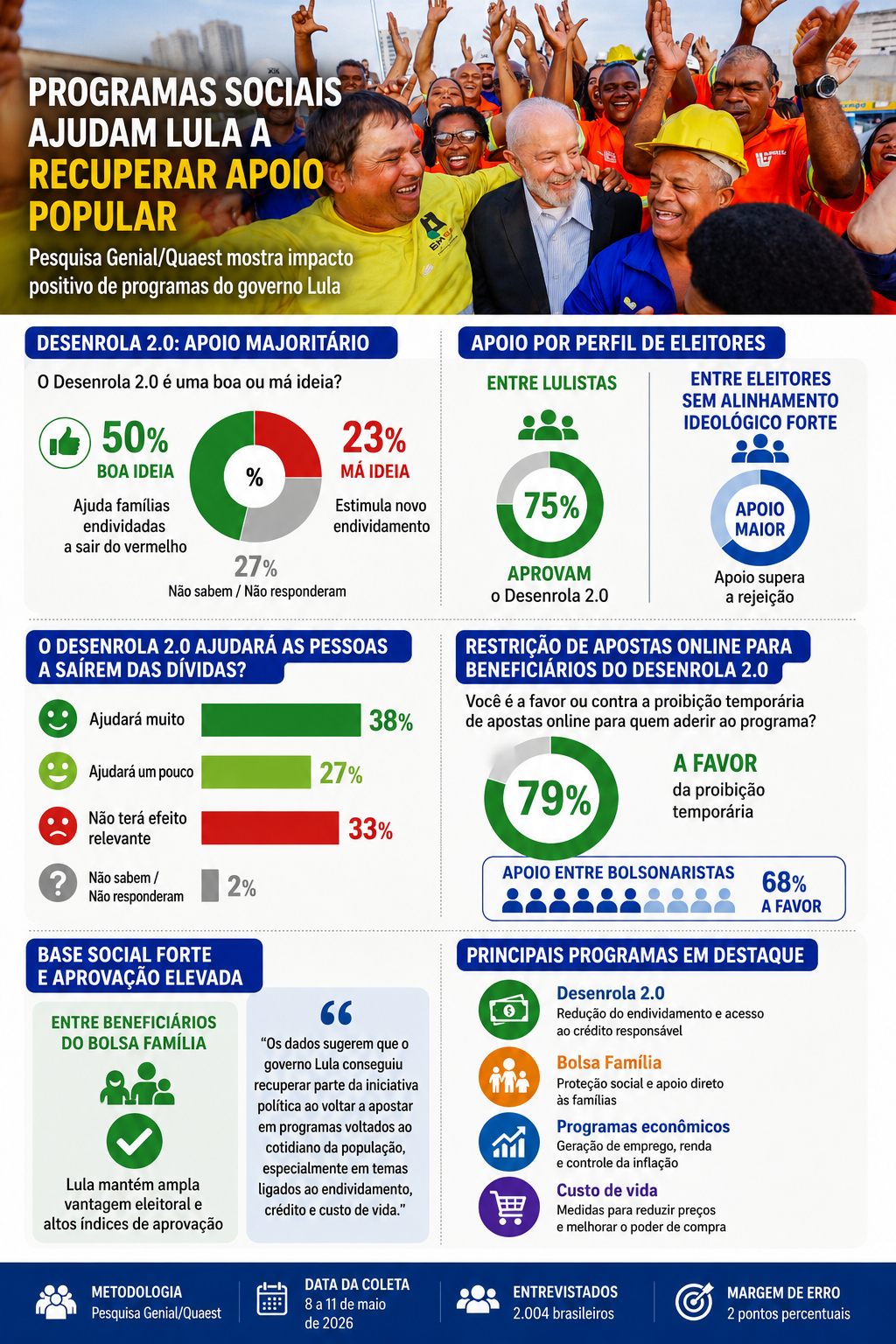 PROGRAMAS SOCIAIS AJUDAM LULA A RECUPERAR APOIO POPULAR

Pesquisa Genial/Quaest mostra impacto positivo de programas do governo Lula

DESENROLA 2.0: APOIO MAJORITÁRIO

O Desenrola 2.0 é uma boa ou má ideia?

50% BOA IDEIA
Ajuda famílias endividadas a sair do vermelho

%

23% MÁ IDEIA
Estimula novo endividamento

27%
Não sabem / Não responderam

APOIO POR PERFIL DE ELEITORES

ENTRE LULISTAS
75%
APROVAM o Desenrola 2.0

ENTRE ELEITORES SEM ALINHAMENTO IDEOLÓGICO FORTE
APOIO MAIOR
Apoio supera a rejeição

O DESENROLA 2.0 AJUDARÁ AS PESSOAS A SAÍREM DAS DÍVIDAS?

Ajudará muito 38%
Ajudará um pouco 27%
Não terá efeito relevante 33%
Não sabem / Não responderam 2%

RESTRIÇÃO DE APOSTAS ONLINE PARA BENEFICIÁRIOS DO DESENROLA 2.0

Você é a favor ou contra a proibição temporária de apostas online para quem aderir ao programa?

79%
A FAVOR da proibição temporária

APOIO ENTRE BOLSONARISTAS
68% A FAVOR

BASE SOCIAL FORTE E APROVAÇÃO ELEVADA

ENTRE BENEFICIÁRIOS DO BOLSA FAMÍLIA
Lula mantém ampla vantagem eleitoral e altos índices de aprovação

“Os dados sugerem que o governo Lula conseguiu recuperar parte da iniciativa política ao voltar a apostar em programas voltados ao cotidiano da população, especialmente em temas ligados ao endividamento, crédito e custo de vida.”

PRINCIPAIS PROGRAMAS EM DESTAQUE

Desenrola 2.0
Redução do endividamento e acesso ao crédito responsável

Bolsa Família
Proteção social e apoio direto às famílias

Programas econômicos
Geração de emprego, renda e controle da inflação

Custo de vida
Medidas para reduzir preços e melhorar o poder de compra

METODOLOGIA
Pesquisa Genial/Quaest

DATA DA COLETA
8 a 11 de maio de 2026

ENTREVISTADOS
2.004 brasileiros

MARGEM DE ERRO
2 pontos percentuais